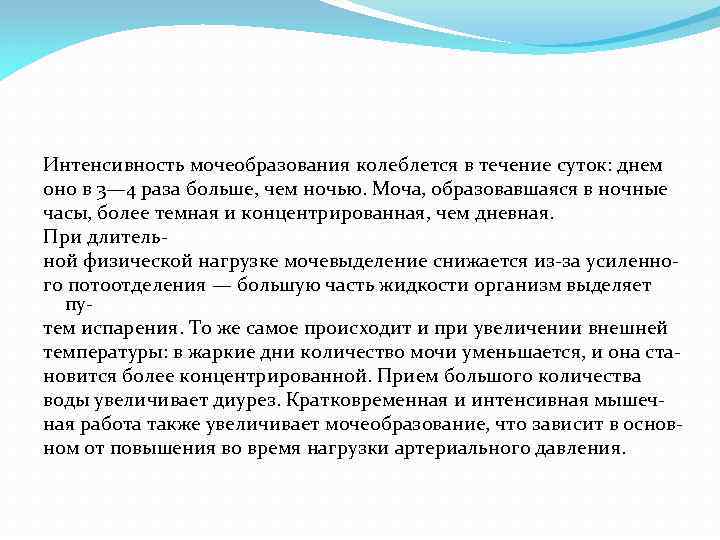 Интенсивность мочеобразования колеблется в течение суток: днем оно в 3—4 раза больше, чем ночью. Моча, образовавшаяся в ночные часы, более темная и концентрированная, чем дневная.
При длительной физической нагрузке мочевыделение снижается из-за усиленного потоотделения — большую часть жидкости организм выделяет путем испарения. То же самое происходит и при увеличении внешней температуры: в жаркие дни количество мочи уменьшается, и она становится более концентрированной. Прием большого количества воды увеличивает диурез. Кратковременная и интенсивная мышечная работа также увеличивает мочеобразование, что зависит в основном от повышения во время нагрузки артериального давления.